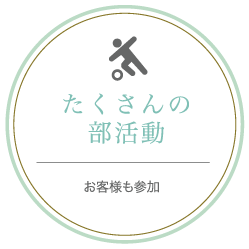 たくさんの
部活動

お客様も参加